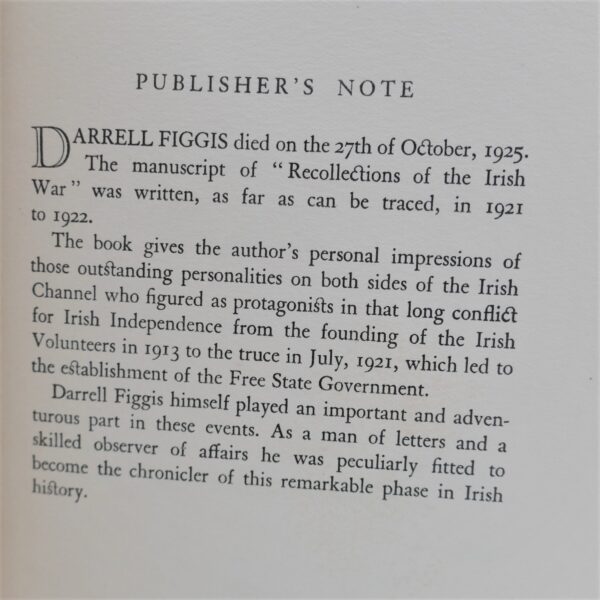 PUBLISHER'S NOTE

DARRELL FIGGIS died on the 27th of October, 1925. The manuscript of "Recollections of the Irish War" was written, as far as can be traced, in 1921 to 1922.

The book gives the author's personal impressions of those outstanding personalities on both sides of the Irish Channel who figured as protagonists in that long conflict for Irish Independence from the founding of the Irish Volunteers in 1913 to the truce in July, 1921, which led to the establishment of the Free State Government.

Darrell Figgis himself played an important and adventurous part in these events. As a man of letters and a skilled observer of affairs he was peculiarly fitted to become the chronicler of this remarkable phase in Irish history.